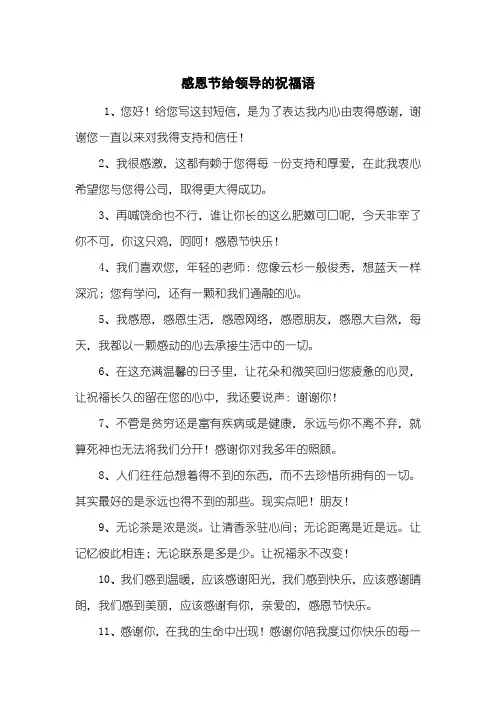 感恩节给领导的祝福语

1、您好！给您写这封短信，是为了表达我内心由衷得感谢，谢谢您一直以来对我得支持和信任！

2、我很感激，这都有赖于您得每一份支持和厚爱，在此我衷心希望您与您得公司，取得更大得成功。

3、再喊饶命也不行，谁让你长的这么肥嫩可口呢，今天非宰了你不可，你这只鸡，呵呵！感恩节快乐！

4、我们喜欢您，年轻的老师：您像云杉一般俊秀，想蓝天一样深沉；您有学问，还有一颗和我们通融的心。

5、我感恩，感恩生活，感恩网络，感恩朋友，感恩大自然，每天，我都以一颗感动的心去承接生活中的一切。

6、在这充满温馨的日子里，让花朵和微笑回归您疲惫的心灵，让祝福长久的留在您的心中，我还要说声：谢谢你！

7、不管是贫穷还是富有疾病或是健康，永远与你不离不弃，就算死神也无法将我们分开！感谢你对我多年的照顾。

8、人们往往总想着得不到的东西，而不去珍惜所拥有的一切。其实最好的是永远也得不到的那些。现实点吧！朋友！

9、无论茶是浓是淡。让清香永驻心间；无论距离是近是远。让记忆彼此相连；无论联系是多是少。让祝福永不改变！

10、我们感到温暖，应该感谢阳光，我们感到快乐，应该感谢晴朗，我们感到美丽，应该感谢有你，亲爱的，感恩节快乐。

11、感谢你，在我的生命中出现！感谢你陪我度过你快乐的每一